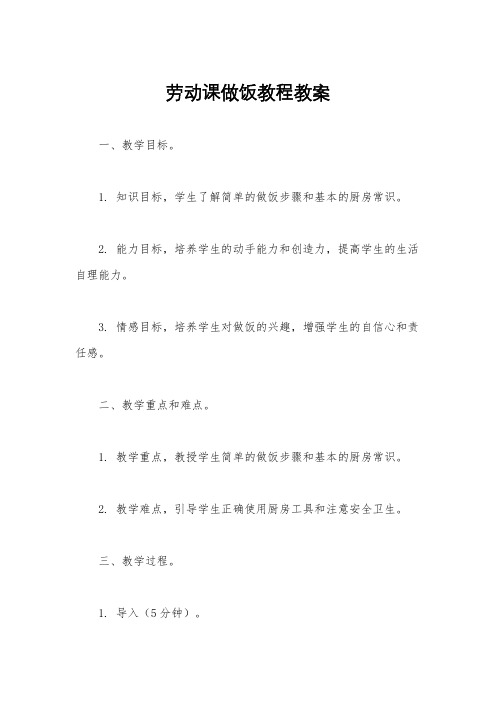 劳动课做饭教程教案

一、教学目标。

1. 知识目标，学生了解简单的做饭步骤和基本的厨房常识。

2. 能力目标，培养学生的动手能力和创造力，提高学生的生活自理能力。

3. 情感目标，培养学生对做饭的兴趣，增强学生的自信心和责任感。

二、教学重点和难点。

1. 教学重点，教授学生简单的做饭步骤和基本的厨房常识。

2. 教学难点，引导学生正确使用厨房工具和注意安全卫生。

三、教学过程。

1. 导入（5分钟）。